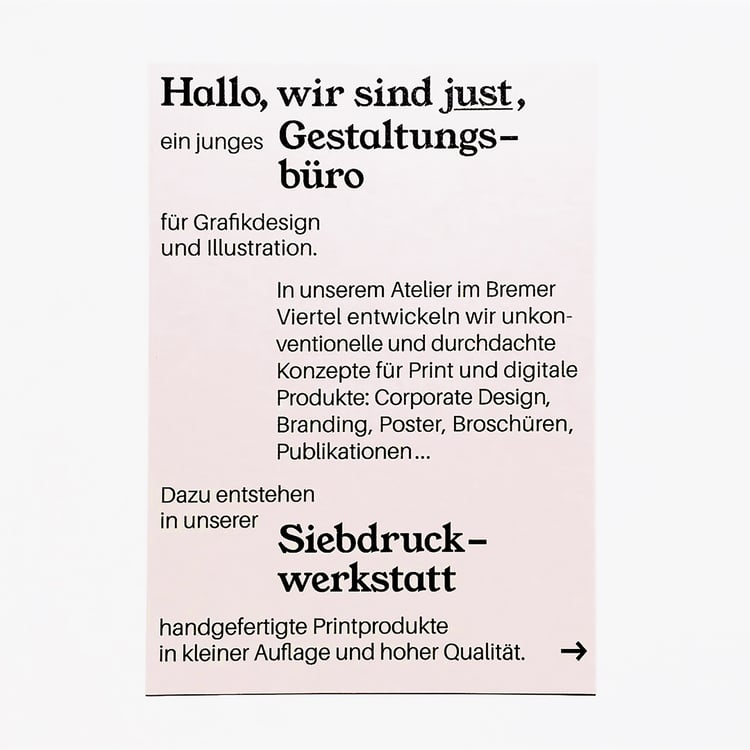 Hallo, wir sind just,

ein junges Gestaltungsbüro

für Grafikdesign und Illustration.

In unserem Atelier im Bremer Viertel entwickeln wir unkonventionelle und durchdachte Konzepte für Print und digitale Produkte: Corporate Design, Branding, Poster, Broschüren, Publikationen...

Dazu entstehen in unserer Siebdruckwerkstatt

handgefertigte Printprodukte in kleiner Auflage und hoher Qualität. →